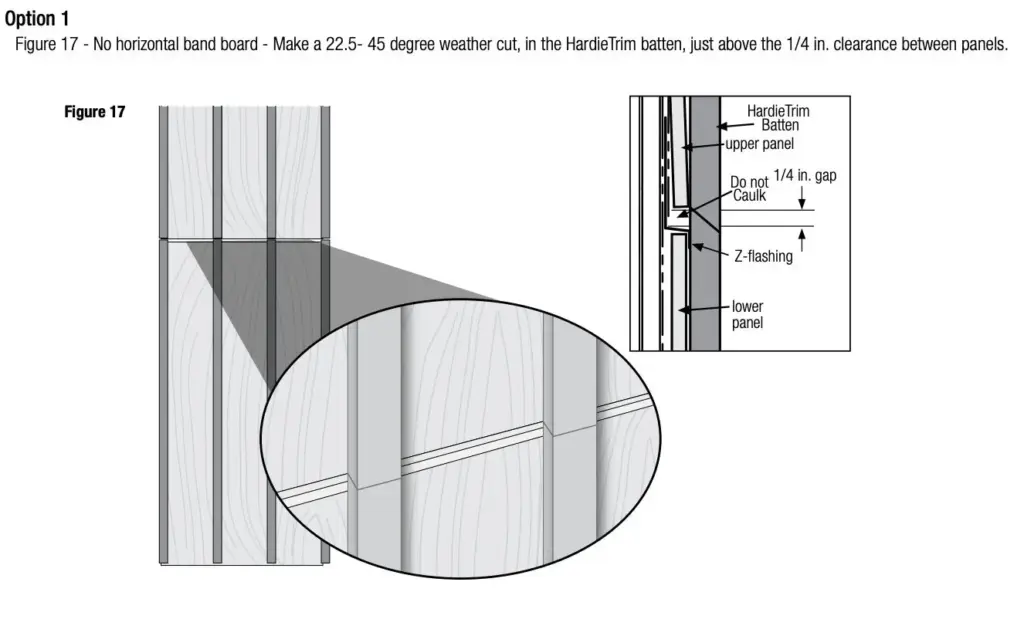 Option 1

Figure 17 - No horizontal band board - Make a 22.5- 45 degree weather cut, in the HardieTrim batten, just above the 1/4 in. clearance between panels.

Figure 17

HardieTrim Batten

upper panel

Do not Caulk

1/4 in. gap

Z-flashing

lower panel